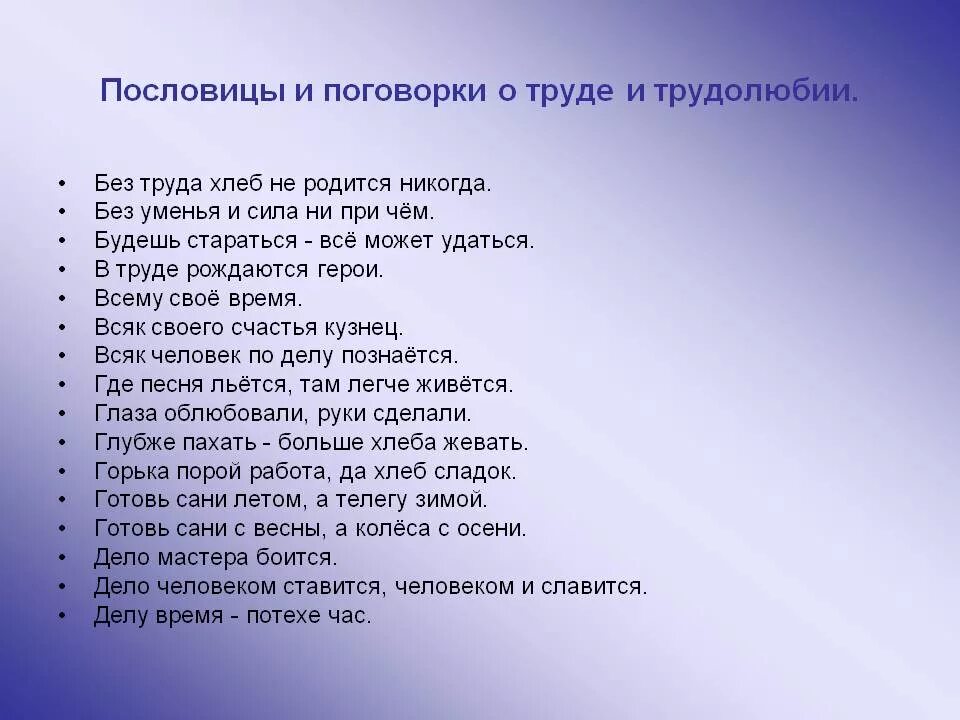 Пословицы и поговорки о труде и трудолюбии.

• Без труда хлеб не родится никогда.
• Без уменья и сила ни при чём.
• Будешь стараться - всё может удаться.
• В труде рождаются герои.
• Всему своё время.
• Всяк своего счастья кузнец.
• Всяк человек по делу познаётся.
• Где песня льётся, там легче живётся.
• Глаза облюбовали, руки сделали.
• Глубже пахать - больше хлеба жевать.
• Горька порой работа, да хлеб сладок.
• Готовь сани летом, а телегу зимой.
• Готовь сани с весны, а колёса с осени.
• Дело мастера боится.
• Дело человеком ставится, человеком и славится.
• Делу время - потехе час.